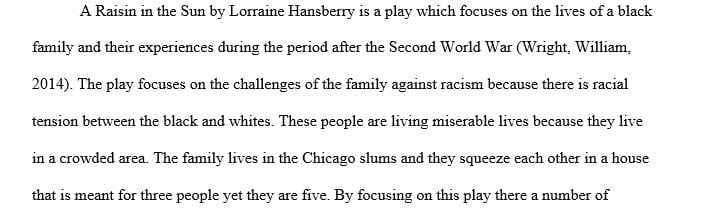 A Raisin in the Sun by Lorraine Hansberry is a play which focuses on the lives of a black family and their experiences during the period after the Second World War (Wright, William, 2014). The play focuses on the challenges of the family against racism because there is racial tension between the black and whites. These people are living miserable lives because they live in a crowded area. The family lives in the Chicago slums and they squeeze each other in a house that is meant for three people yet they are five. By focusing on this play there a number of